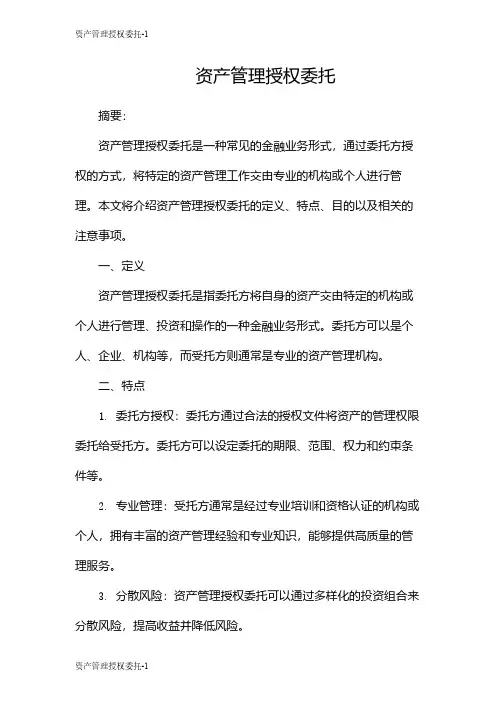 资产管理授权委托-1

资产管理授权委托

摘要：

资产管理授权委托是一种常见的金融业务形式，通过委托方授权的方式，将特定的资产管理工作交由专业的机构或个人进行管理。本文将介绍资产管理授权委托的定义、特点、目的以及相关的注意事项。

一、定义

资产管理授权委托是指委托方将自身的资产交由特定的机构或个人进行管理、投资和操作的一种金融业务形式。委托方可以是个人、企业、机构等，而受托方则通常是专业的资产管理机构。

二、特点

1. 委托方授权：委托方通过合法的授权文件将资产的管理权限委托给受托方。委托方可以设定委托的期限、范围、权力和约束条件等。

2. 专业管理：受托方通常是经过专业培训和资格认证的机构或个人，拥有丰富的资产管理经验和专业知识，能够提供高质量的管理服务。

3. 分散风险：资产管理授权委托可以通过多样化的投资组合来分散风险，提高收益并降低风险。

资产管理授权委托-1